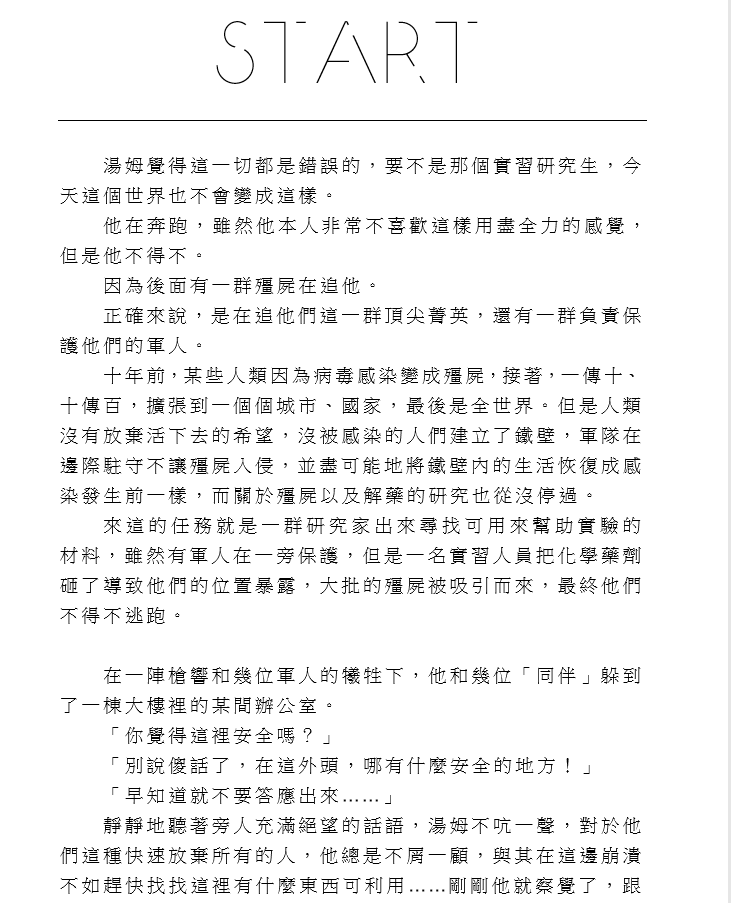 START

湯姆覺得這一切都是錯誤的，要不是那個實習研究生，今天這個世界也不會變成這樣。

他在奔跑，雖然他本人非常不喜歡這樣用盡全力的感覺，但是他不得不。

因為後面有一群殭屍在追他。

正確來說，是在追他們這一群頂尖菁英，還有一群負責保護他們的軍人。

十年前，某些人類因為病毒感染變成殭屍，接著，一傳十、十傳百，擴張到一個個城市、國家，最後是全世界。但是人類沒有放棄活下去的希望，沒被感染的人們建立了鐵壁，軍隊在邊際駐守不讓殭屍入侵，並盡可能地將鐵壁內的生活恢復成感染發生前一樣，而關於殭屍以及解藥的研究也從沒停過。

來這的任務就是一群研究家出來尋找可用來幫助實驗的材料，雖然有軍人在一旁保護，但是一名實習人員把化學藥劑砸了導致他們的位置暴露，大批的殭屍被吸引而來，最終他們不得不逃跑。

在一陣槍響和幾位軍人的犧牲下，他和幾位「同伴」躲到了一棟大樓裡的某間辦公室。

「你覺得這裡安全嗎？」

「別說傻話了，在這外頭，哪有什麼安全的地方！」

「早知道就不要答應出來……」

靜靜地聽著旁人充滿絕望的話語，湯姆不吭一聲，對於他們這種快速放棄所有的人，他總是不屑一顧，與其在這邊崩潰不如趕快找找這裡有什麼東西可利用……剛剛他就察覺了，跟